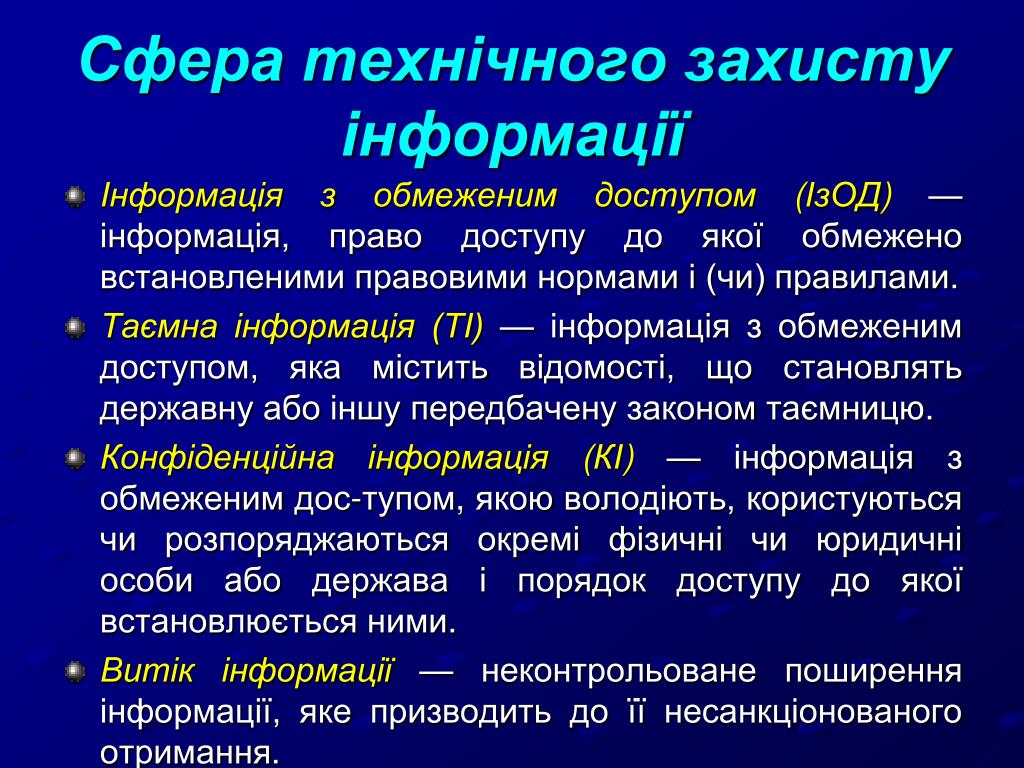 Сфера технічного захисту інформації

Інформація з обмеженим доступом (ІзОД) — інформація, право доступу до якої обмежено встановленими правовими нормами і (чи) правилами.

Таємна інформація (ТІ) — інформація з обмеженим доступом, яка містить відомості, що становлять державну або іншу передбачену законом таємницю.

Конфіденційна інформація (КІ) — інформація з обмеженим дос-тупом, якою володіють, користуються чи розпоряджаються окремі фізичні чи юридичні особи або держава і порядок доступу до якої встановлюється ними.

Витік інформації — неконтрольоване поширення інформації, яке призводить до її несанкціонованого отримання.